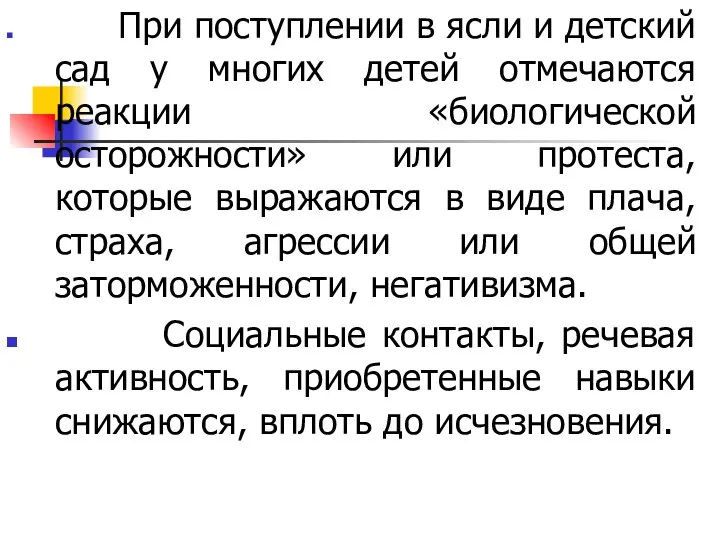 При поступлении в ясли и детский сад у многих детей отмечаются реакции «биологической осторожности» или протеста, которые выражаются в виде плача, страха, агрессии или общей заторможенности, негативизма.

Социальные контакты, речевая активность, приобретенные навыки снижаются, вплоть до исчезновения.